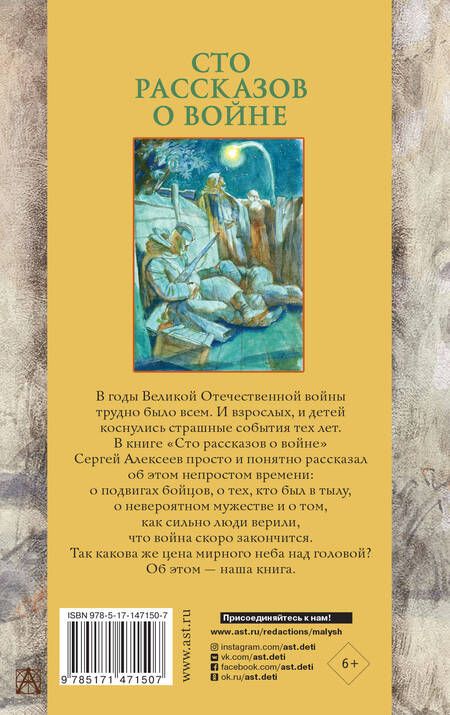 СТО РАССКАЗОВ О ВОЙНЕ

В годы Великой Отечественной войны трудно было всем. И взрослых, и детей коснулись страшные события тех лет. В книге «Сто рассказов о войне» Сергей Алексеев просто и понятно рассказал об этом непростом времени: о подвигах бойцов, о тех, кто был в тылу, о невероятном мужестве и о том, как сильно люди верили, что война скоро закончится. Так какова же цена мирного неба над головой? Об этом — наша книга.

ISBN 978-5-17-147150-7

9 785171 471507

www.ast.ru

Присоединяйтесь к нам!

www.ast.ru/redactions/malysh

instagram.com/ast.deti

vk.com/ast.deti

facebook.com/ast.deti

ok.ru/ast.deti

6+